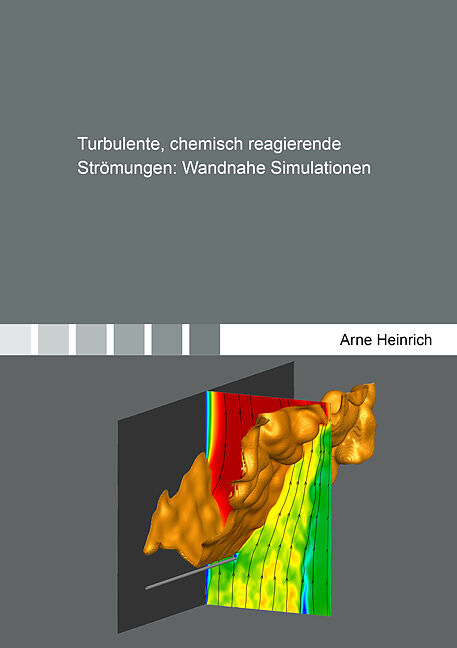 Turbulente, chemisch reagierende Strömungen: Wandnahe Simulationen

Arne Heinrich